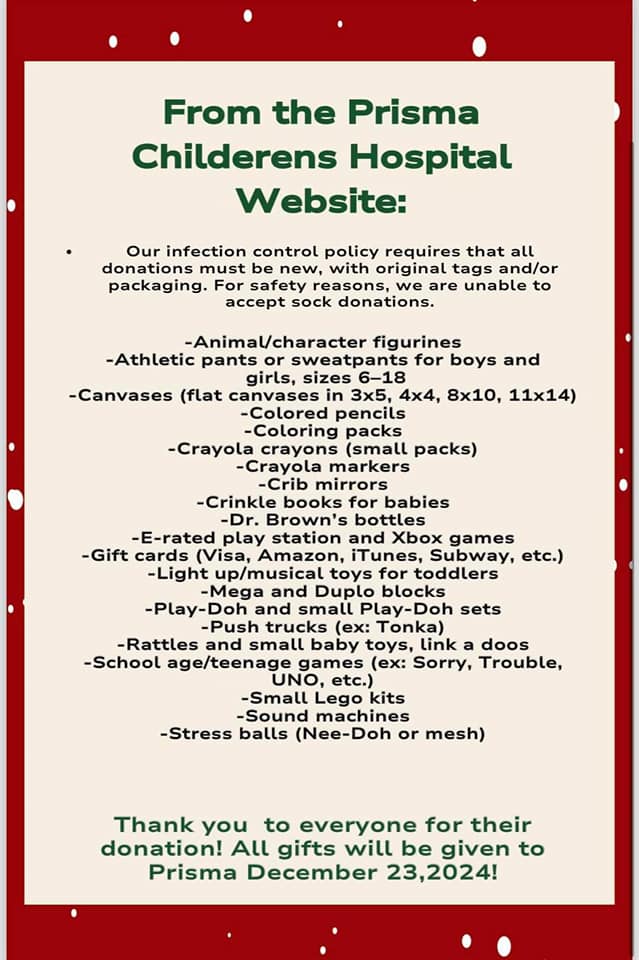 From the Prisma Childerens Hospital Website:

• Our infection control policy requires that all donations must be new, with original tags and/or packaging. For safety reasons, we are unable to accept sock donations.

-Animal/character figurines
-Athletic pants or sweatpants for boys and girls, sizes 6–18
-Canvases (flat canvases in 3x5, 4x4, 8x10, 11x14)
-Colored pencils
-Coloring packs
-Crayola crayons (small packs)
-Crayola markers
-Crib mirrors
-Crinkle books for babies
-Dr. Brown's bottles
-E-rated play station and Xbox games
-Gift cards (Visa, Amazon, iTunes, Subway, etc.)
-Light up/musical toys for toddlers
-Mega and Duplo blocks
-Play-Doh and small Play-Doh sets
-Push trucks (ex: Tonka)
-Rattles and small baby toys, link a doos
-School age/teenage games (ex: Sorry, Trouble, UNO, etc.)
-Small Lego kits
-Sound machines
-Stress balls (Nee-Doh or mesh)

Thank you to everyone for their donation! All gifts will be given to Prisma December 23,2024!